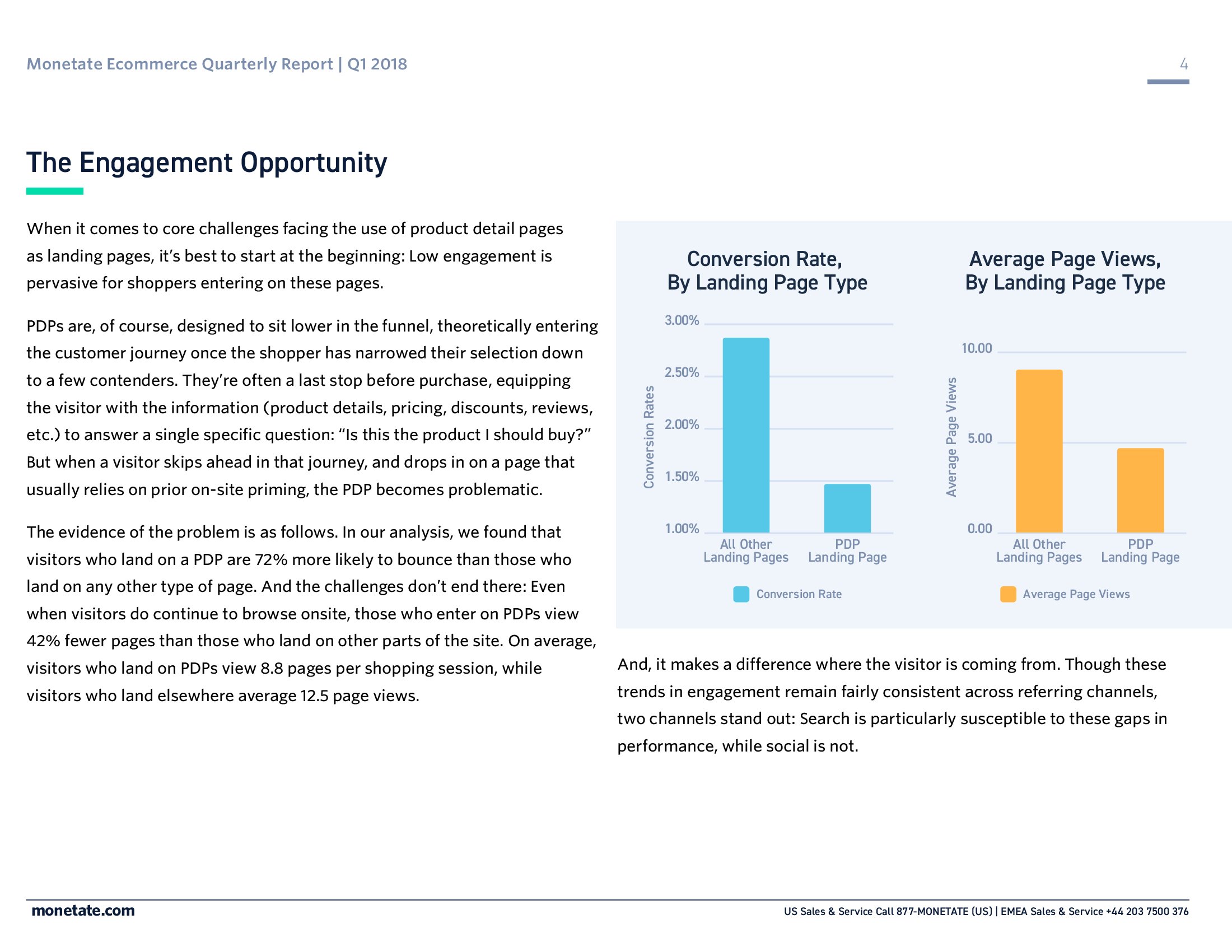 Monetate Ecommerce Quarterly Report | Q1 2018

4

The Engagement Opportunity

When it comes to core challenges facing the use of product detail pages as landing pages, it's best to start at the beginning: Low engagement is pervasive for shoppers entering on these pages.

PDPs are, of course, designed to sit lower in the funnel, theoretically entering the customer journey once the shopper has narrowed their selection down to a few contenders. They're often a last stop before purchase, equipping the visitor with the information (product details, pricing, discounts, reviews, etc.) to answer a single specific question: "Is this the product I should buy?" But when a visitor skips ahead in that journey, and drops in on a page that usually relies on prior on-site priming, the PDP becomes problematic.

The evidence of the problem is as follows. In our analysis, we found that visitors who land on a PDP are 72% more likely to bounce than those who land on any other type of page. And the challenges don't end there: Even when visitors do continue to browse onsite, those who enter on PDPs view 42% fewer pages than those who land on other parts of the site. On average, visitors who land on PDPs view 8.8 pages per shopping session, while visitors who land elsewhere average 12.5 page views.

Conversion Rate, By Landing Page Type

Conversion Rates

3.00%
2.50%
2.00%
1.50%
1.00%

All Other Landing Pages
PDP Landing Page

Conversion Rate

Average Page Views, By Landing Page Type

Average Page Views

10.00
5.00
0.00

All Other Landing Pages
PDP Landing Page

Average Page Views

And, it makes a difference where the visitor is coming from. Though these trends in engagement remain fairly consistent across referring channels, two channels stand out: Search is particularly susceptible to these gaps in performance, while social is not.

monetate.com

US Sales & Service Call 877-MONETATE (US) | EMEA Sales & Service +44 203 7500 376